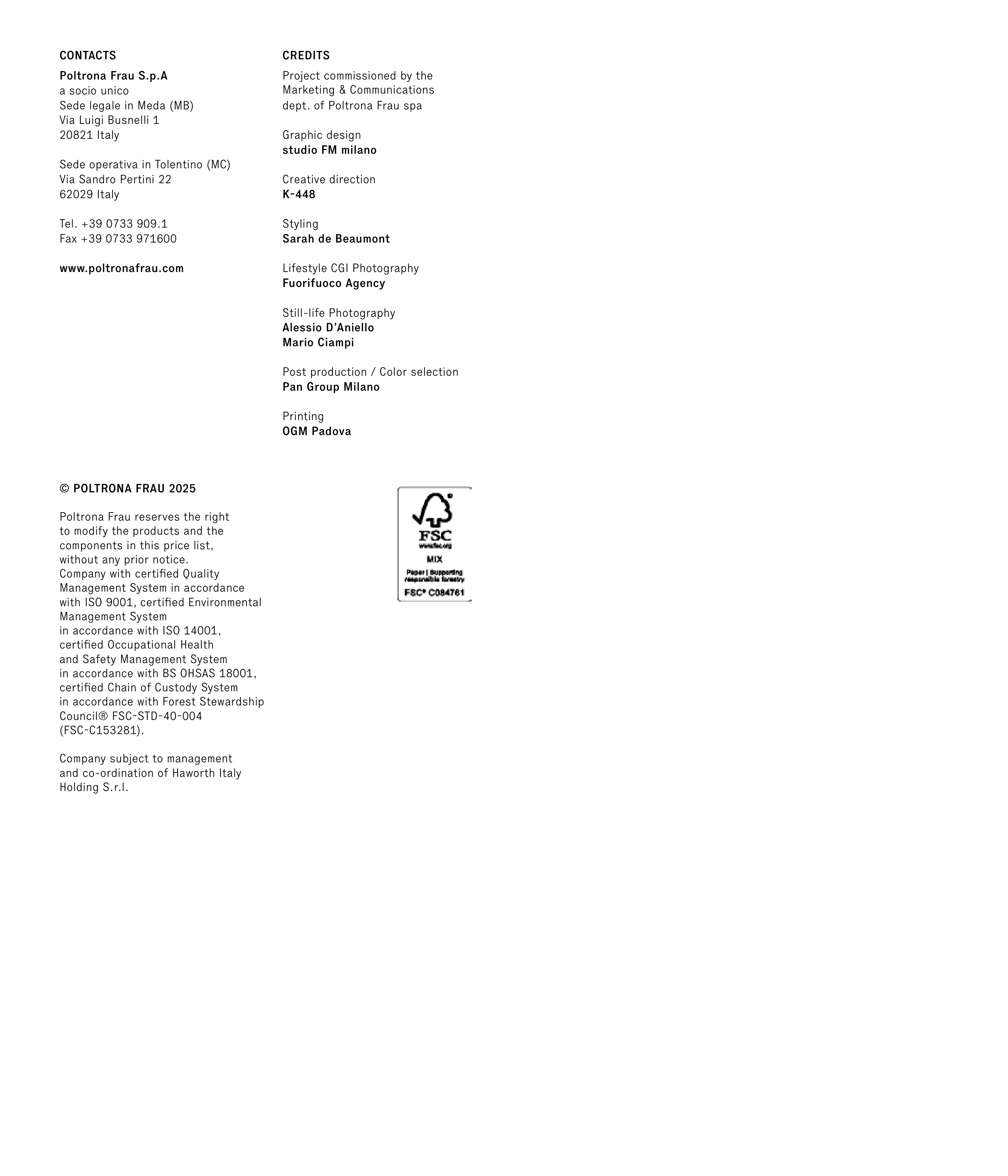 CONTACTS

Poltrona Frau S.p.A
a socio unico
Sede legale in Meda (MB)
Via Luigi Busnelli 1
20821 Italy

Sede operativa in Tolentino (MC)
Via Sandro Pertini 22
62029 Italy

Tel. +39 0733 909.1
Fax +39 0733 971600

www.poltronafrau.com

CREDITS

Project commissioned by the Marketing & Communications dept. of Poltrona Frau spa

Graphic design
studio FM milano

Creative direction
K-448

Styling
Sarah de Beaumont

Lifestyle CGI Photography
Fuorifuoco Agency

Still-life Photography
Alessio D'Aniello
Mario Ciampi

Post production / Color selection
Pan Group Milano

Printing
OGM Padova

© POLTRONA FRAU 2025

Poltrona Frau reserves the right to modify the products and the components in this price list, without any prior notice.
Company with certified Quality Management System in accordance with ISO 9001, certified Environmental Management System in accordance with ISO 14001, certified Occupational Health and Safety Management System in accordance with BS OHSAS 18001, certified Chain of Custody System in accordance with Forest Stewardship Council® FSC-STD-40-004 (FSC-C153281).

Company subject to management and co-ordination of Haworth Italy Holding S.r.l.

FSC
www.fsc.org
MIX
Paper | Supporting responsible forestry
FSC® C084781